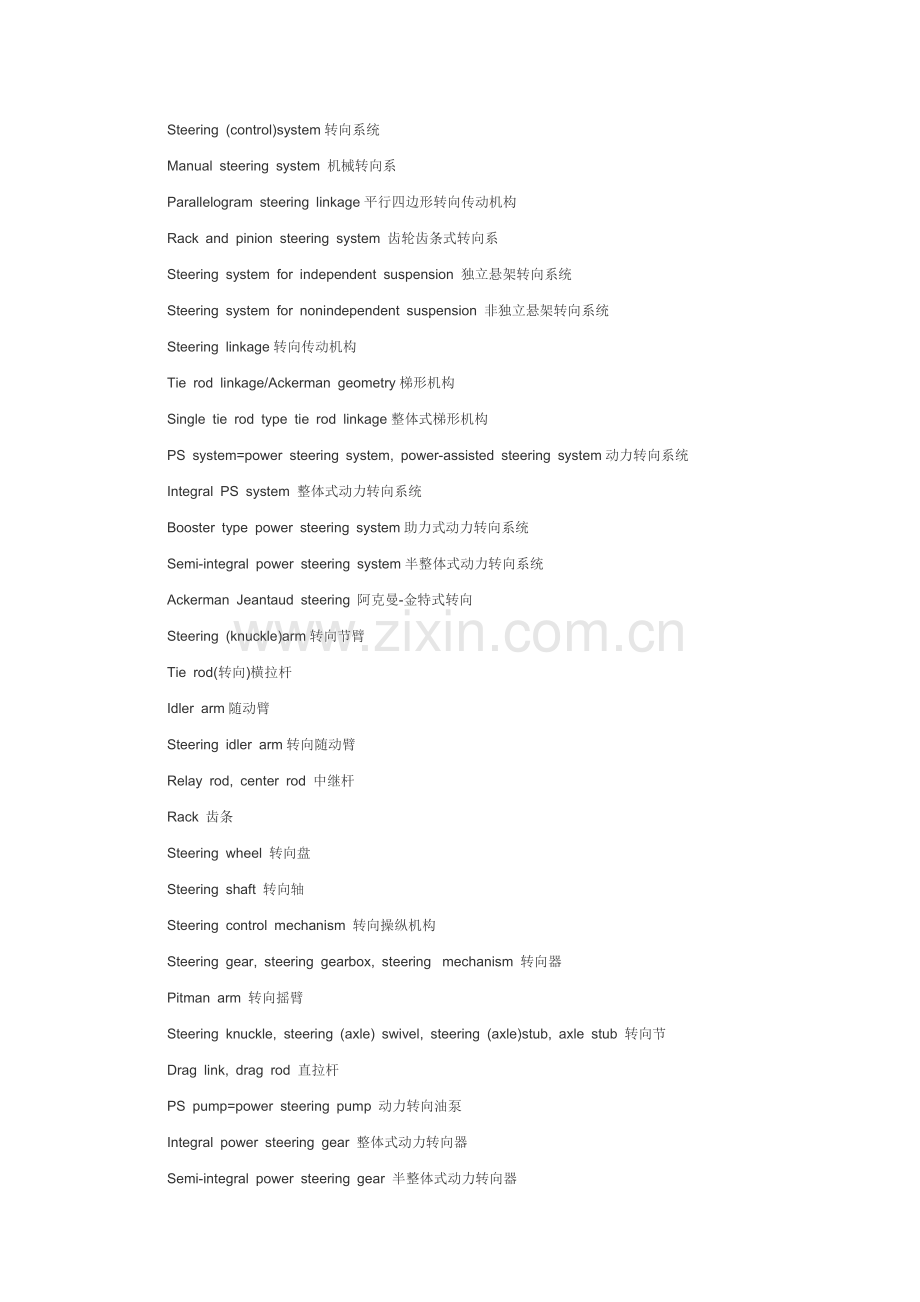 Steering (control)system转向系统

Manual steering system 机械转向系

Parallelogram steering linkage平行四边形转向传动机构

Rack and pinion steering system 齿轮齿条式转向系

Steering system for independent suspension 独立悬架转向系统

Steering system for nonindependent suspension 非独立悬架转向系统

Steering linkage转向传动机构

Tie rod linkage/Ackerman geometry梯形机构

Single tie rod type tie rod linkage整体式梯形机构

PS system=power steering system, power-assisted steering system动力转向系统

Integral PS system 整体式动力转向系统

Booster type power steering system助力式动力转向系统

Semi-integral power steering system半整体式动力转向系统

Ackerman Jeantaud steering 阿克曼-金特式转向

Steering (knuckle)arm转向节臂

Tie rod(转向)横拉杆

Idler arm随动臂

Steering idler arm转向随动臂

Relay rod, center rod 中继杆

Rack 齿条

Steering wheel 转向盘

Steering shaft 转向轴

Steering control mechanism 转向操纵机构

Steering gear, steering gearbox, steering mechanism 转向器

Pitman arm 转向摇臂

Steering knuckle, steering (axle) swivel, steering (axle)stub, axle stub 转向节

Drag link, drag rod 直拉杆

PS pump=power steering pump 动力转向油泵

Integral power steering gear 整体式动力转向器

Semi-integral power steering gear 半整体式动力转向器

www.zixin.com.cn